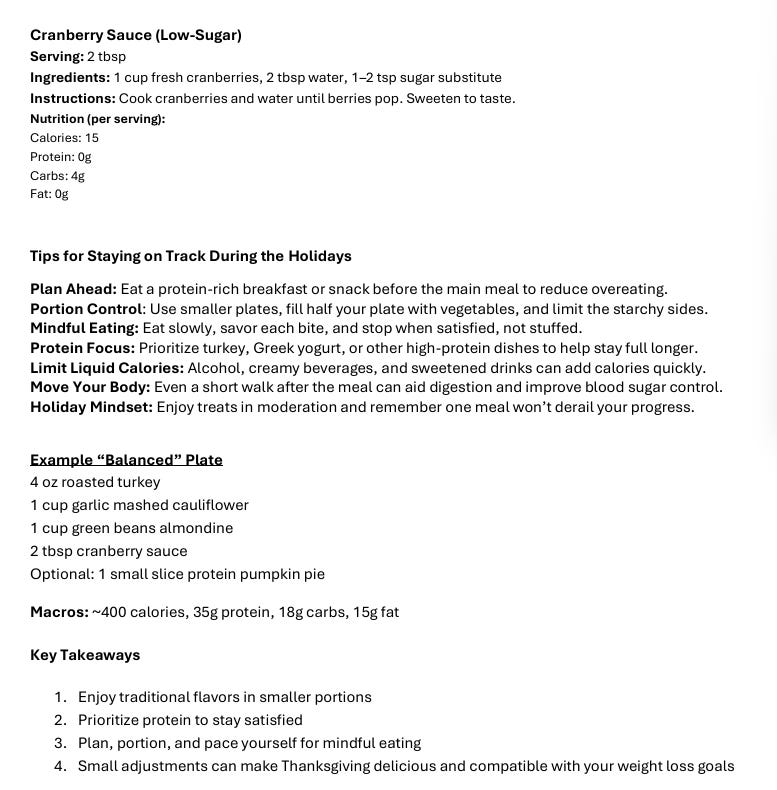 Cranberry Sauce (Low-Sugar)
Serving: 2 tbsp
Ingredients: 1 cup fresh cranberries, 2 tbsp water, 1–2 tsp sugar substitute
Instructions: Cook cranberries and water until berries pop. Sweeten to taste.
Nutrition (per serving):
Calories: 15
Protein: 0g
Carbs: 4g
Fat: 0g

Tips for Staying on Track During the Holidays

Plan Ahead: Eat a protein-rich breakfast or snack before the main meal to reduce overeating.
Portion Control: Use smaller plates, fill half your plate with vegetables, and limit the starchy sides.
Mindful Eating: Eat slowly, savor each bite, and stop when satisfied, not stuffed.
Protein Focus: Prioritize turkey, Greek yogurt, or other high-protein dishes to help stay full longer.
Limit Liquid Calories: Alcohol, creamy beverages, and sweetened drinks can add calories quickly.
Move Your Body: Even a short walk after the meal can aid digestion and improve blood sugar control.
Holiday Mindset: Enjoy treats in moderation and remember one meal won't derail your progress.

Example "Balanced" Plate
4 oz roasted turkey
1 cup garlic mashed cauliflower
1 cup green beans almondine
2 tbsp cranberry sauce
Optional: 1 small slice protein pumpkin pie

Macros: ~400 calories, 35g protein, 18g carbs, 15g fat

Key Takeaways

1. Enjoy traditional flavors in smaller portions
2. Prioritize protein to stay satisfied
3. Plan, portion, and pace yourself for mindful eating
4. Small adjustments can make Thanksgiving delicious and compatible with your weight loss goals